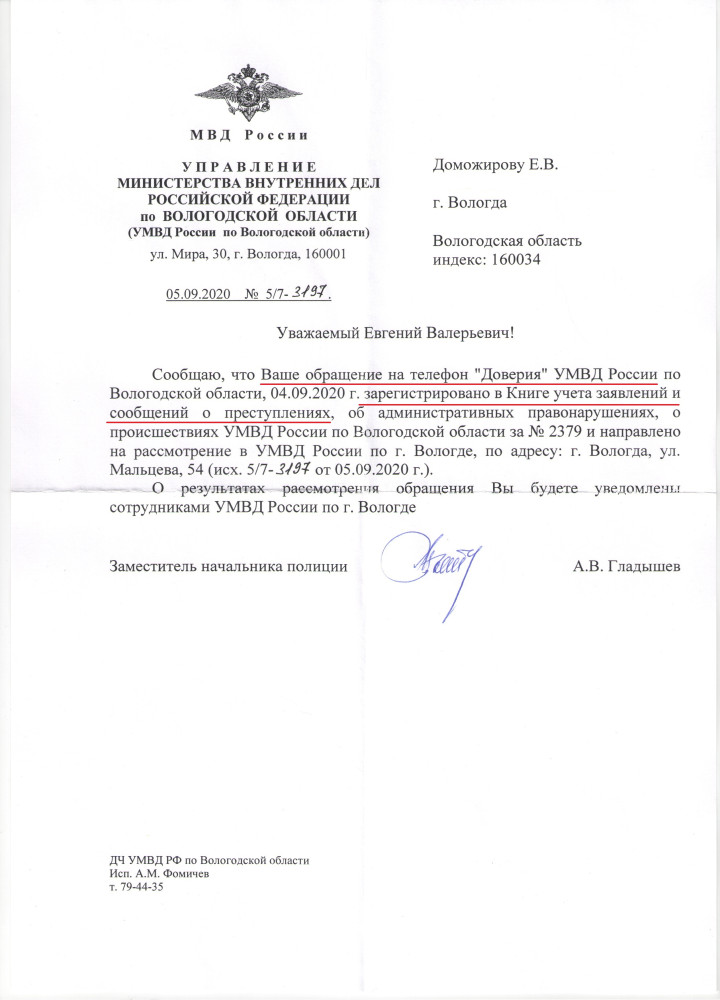 МВД России

УПРАВЛЕНИЕ
МИНИСТЕРСТВА ВНУТРЕННИХ ДЕЛ
РОССИЙСКОЙ ФЕДЕРАЦИИ
по ВОЛОГОДСКОЙ ОБЛАСТИ
(УМВД России по Вологодской области)
ул. Мира, 30, г. Вологда, 160001

05.09.2020 № 5/7-3197.

Доможирову Е.В.

г. Вологда

Вологодская область
индекс: 160034

Уважаемый Евгений Валерьевич!

Сообщаю, что Ваше обращение на телефон "Доверия" УМВД России по Вологодской области, 04.09.2020 г. зарегистрировано в Книге учета заявлений и сообщений о преступлениях, об административных правонарушениях, о происшествиях УМВД России по Вологодской области за № 2379 и направлено на рассмотрение в УМВД России по г. Вологде, по адресу: г. Вологда, ул. Мальцева, 54 (исх. 5/7-3197 от 05.09.2020 г.).

О результатах рассмотрения обращения Вы будете уведомлены сотрудниками УМВД России по г. Вологде

Заместитель начальника полиции А.В. Гладышев

ДЧ УМВД РФ по Вологодской области
Исп. А.М. Фомичев
т. 79-44-35